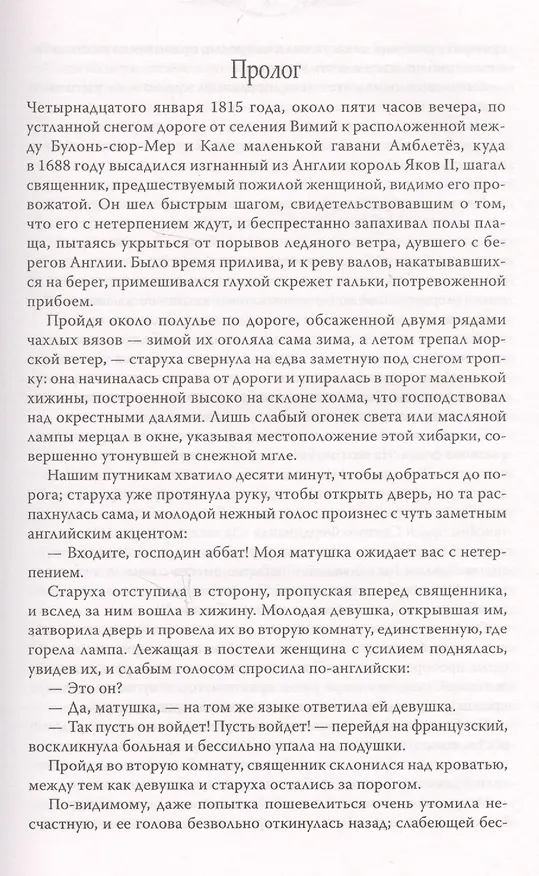 Пролог

Четырнадцатого января 1815 года, около пяти часов вечера, по устланной снегом дороге от селения Вимий к расположенной между Булонь-сюр-Мер и Кале маленькой гавани Амблетёз, куда в 1688 году высадился изгнанный из Англии король Яков II, шагал священник, предшествуемый пожилой женщиной, видимо его провожатой. Он шел быстрым шагом, свидетельствовавшим о том, что его с нетерпением ждут, и беспрестанно запахивал полы плаща, пытаясь укрыться от порывов ледяного ветра, дувшего с берегов Англии. Было время прилива, и к реву валов, накатывавшихся на берег, примешивался глухой скрежет гальки, потревоженной прибоем.

Пройдя около полулье по дороге, обсаженной двумя рядами чахлых вязов — зимой их оголяла сама зима, а летом трепал морской ветер, — старуха свернула на едва заметную под снегом тропку: она начиналась справа от дороги и упиралась в порог маленькой хижины, построенной высоко на склоне холма, что господствовал над окрестными далями. Лишь слабый огонек света или масляной лампы мерцал в окне, указывая местоположение этой хибарки, совершенно утонувшей в снежной мгле.

Нашим путникам хватило десяти минут, чтобы добраться до порога; старуха уже протянула руку, чтобы открыть дверь, но та распахнулась сама, и молодой нежный голос произнес с чуть заметным английским акцентом:

— Входите, господин аббат! Моя матушка ожидает вас с нетерпением.

Старуха отступила в сторону, пропуская вперед священника, и вслед за ним вошла в хижину. Молодая девушка, открывшая им, затворила дверь и провела их во вторую комнату, единственную, где горела лампа. Лежащая в постели женщина с усилием поднялась, увидев их, и слабым голосом спросила по-английски:

— Это он?

— Да, матушка, — на том же языке ответила ей девушка.

— Так пусть он войдет! Пусть войдет! — перейдя на французский, воскликнула больная и бессильно упала на подушки.

Пройдя во вторую комнату, священник склонился над кроватью, между тем как девушка и старуха остались за порогом.

По-видимому, даже попытка пошевелиться очень утомила несчастную, и ее голова безвольно откинулась назад; слабеющей бес-